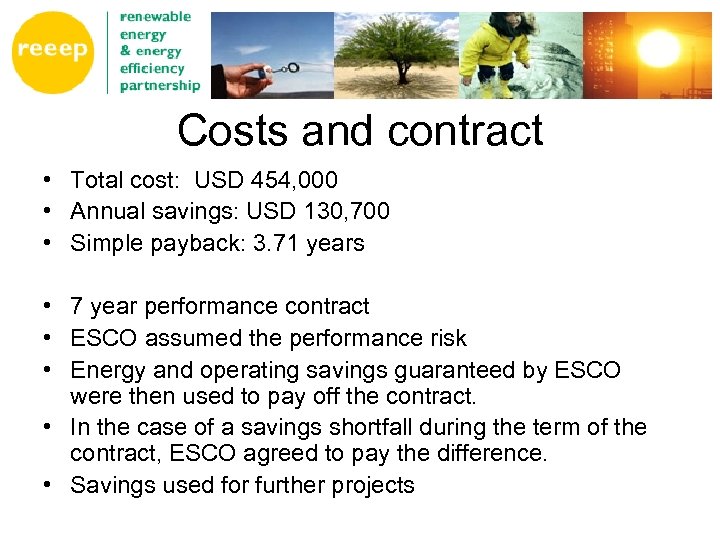 reeep

renewable energy & energy efficiency partnership

Costs and contract

• Total cost: USD 454,000
• Annual savings: USD 130,700
• Simple payback: 3.71 years

• 7 year performance contract
• ESCO assumed the performance risk
• Energy and operating savings guaranteed by ESCO were then used to pay off the contract.
• In the case of a savings shortfall during the term of the contract, ESCO agreed to pay the difference.
• Savings used for further projects